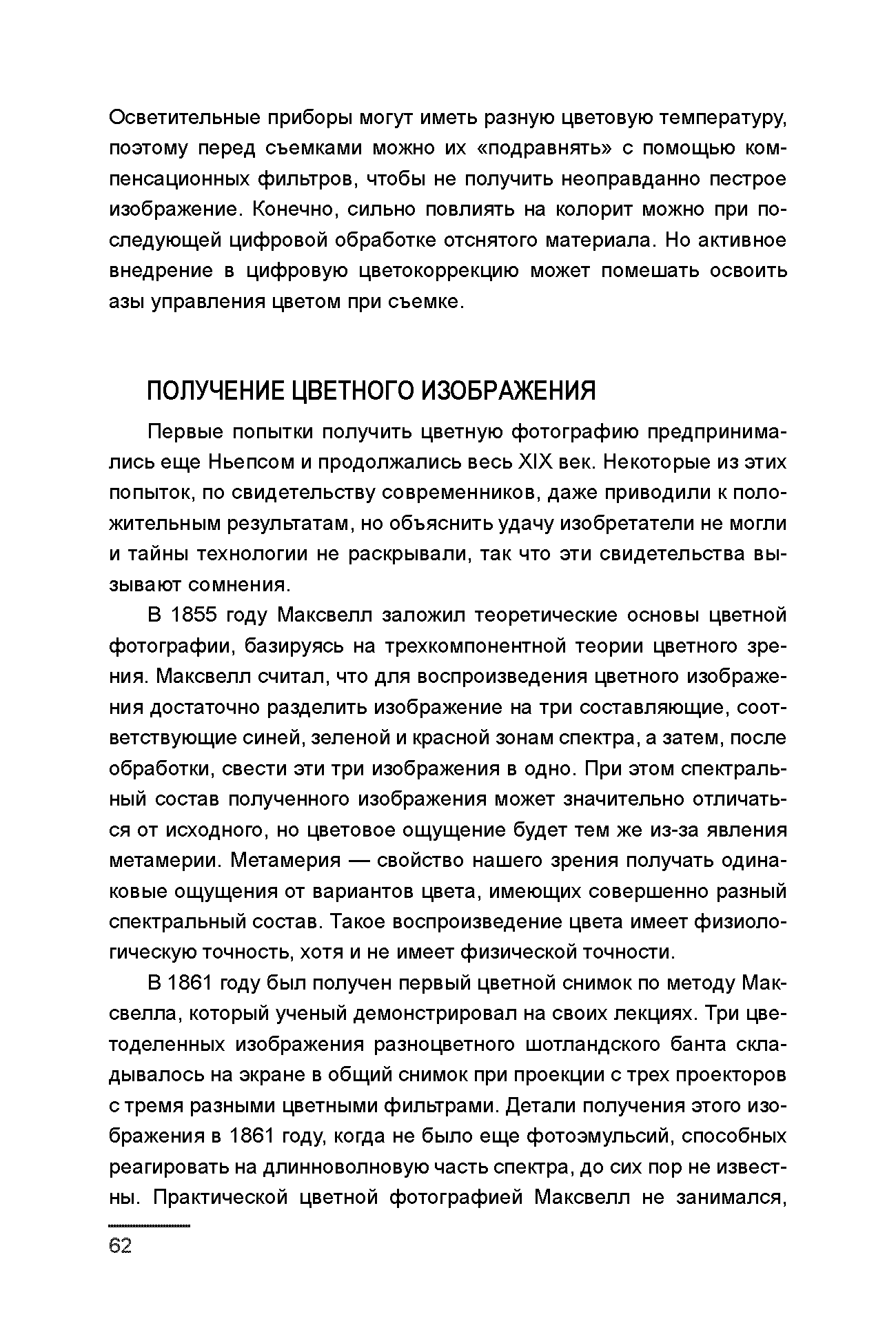 Осветительные приборы могут иметь разную цветовую температуру, поэтому перед съемками можно их «подравнять» с помощью компенсационных фильтров, чтобы не получить неоправданно пестрое изображение. Конечно, сильно повлиять на колорит можно при последующей цифровой обработке отснятого материала. Но активное внедрение в цифровую цветокоррекцию может помешать освоить азы управления цветом при съемке.

ПОЛУЧЕНИЕ ЦВЕТНОГО ИЗОБРАЖЕНИЯ

Первые попытки получить цветную фотографию предпринимались еще Ньепсом и продолжались весь XIX век. Некоторые из этих попыток, по свидетельству современников, даже приводили к положительным результатам, но объяснить удачу изобретатели не могли и тайны технологии не раскрывали, так что эти свидетельства вызывают сомнения.

В 1855 году Максвелл заложил теоретические основы цветной фотографии, базируясь на трехкомпонентной теории цветного зрения. Максвелл считал, что для воспроизведения цветного изображения достаточно разделить изображение на три составляющие, соответствующие синей, зеленой и красной зонам спектра, а затем, после обработки, свести эти три изображения в одно. При этом спектральный состав полученного изображения может значительно отличаться от исходного, но цветовое ощущение будет тем же из-за явления метамерии. Метамерия — свойство нашего зрения получать одинаковые ощущения от вариантов цвета, имеющих совершенно разный спектральный состав. Такое воспроизведение цвета имеет физиологическую точность, хотя и не имеет физической точности.

В 1861 году был получен первый цветной снимок по методу Максвелла, который ученый демонстрировал на своих лекциях. Три цветоделенных изображения разноцветного шотландского банта складывалось на экране в общий снимок при проекции с трех проекторов с тремя разными цветными фильтрами. Детали получения этого изображения в 1861 году, когда не было еще фотоэмульсий, способных реагировать на длинноволновую часть спектра, до сих пор не известны. Практической цветной фотографией Максвелл не занимался,

62